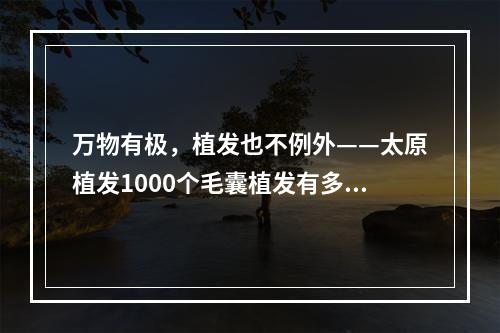 万物有极，植发也不例外——太原植发1000个毛囊植发有多...